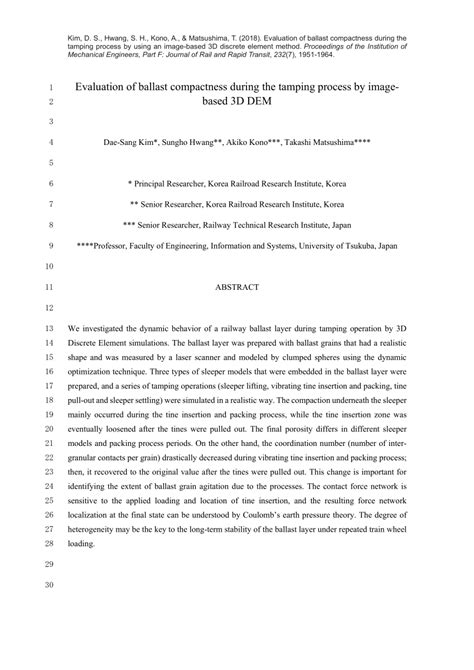 Kim, D. S., Hwang, S. H., Kono, A., & Matsushima, T. (2018). Evaluation of ballast compactness during the tamping process by using an image-based 3D discrete element method. Proceedings of the Institution of Mechanical Engineers, Part F: Journal of Rail and Rapid Transit, 232(7), 1951-1964.

1 Evaluation of ballast compactness during the tamping process by image-
2 based 3D DEM
3
4 Dae-Sang Kim*, Sungho Hwang**, Akiko Kono***, Takashi Matsushima****
5
6 * Principal Researcher, Korea Railroad Research Institute, Korea
7 ** Senior Researcher, Korea Railroad Research Institute, Korea
8 *** Senior Researcher, Railway Technical Research Institute, Japan
9 ****Professor, Faculty of Engineering, Information and Systems, University of Tsukuba, Japan
10
11 ABSTRACT
12
13 We investigated the dynamic behavior of a railway ballast layer during tamping operation by 3D
14 Discrete Element simulations. The ballast layer was prepared with ballast grains that had a realistic
15 shape and was measured by a laser scanner and modeled by clumped spheres using the dynamic
16 optimization technique. Three types of sleeper models that were embedded in the ballast layer were
17 prepared, and a series of tamping operations (sleeper lifting, vibrating tine insertion and packing, tine
18 pull-out and sleeper settling) were simulated in a realistic way. The compaction underneath the sleeper
19 mainly occurred during the tine insertion and packing process, while the tine insertion zone was
20 eventually loosened after the tines were pulled out. The final porosity differs in different sleeper
21 models and packing process periods. On the other hand, the coordination number (number of inter-
22 granular contacts per grain) drastically decreased during vibrating tine insertion and packing process;
23 then, it recovered to the original value after the tines were pulled out. This change is important for
24 identifying the extent of ballast grain agitation due to the processes. The contact force network is
25 sensitive to the applied loading and location of tine insertion, and the resulting force network
26 localization at the final state can be understood by Coulomb's earth pressure theory. The degree of
27 heterogeneity may be the key to the long-term stability of the ballast layer under repeated train wheel
28 loading.
29
30